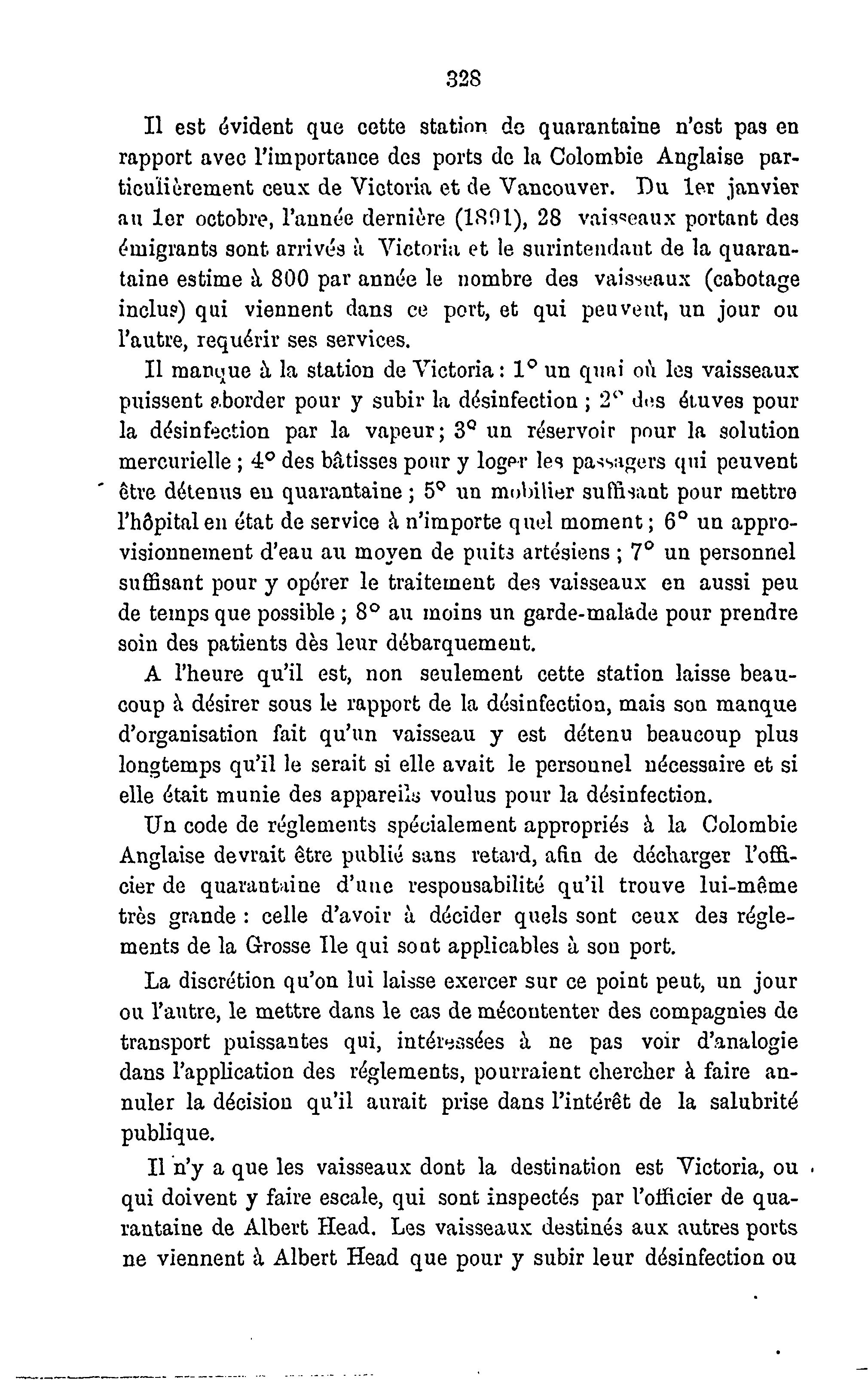 328

Il est évident que cette station de quarantaine n'est pas en rapport avec l'importance des ports de la Colombie Anglaise particulièrement ceux de Victoria et de Vancouver. Du 1er janvier au 1er octobre, l'année dernière (1891), 28 vaisseaux portant des émigrants sont arrivés à Victoria et le surintendant de la quarantaine estime à 800 par année le nombre des vaisseaux (cabotage inclus) qui viennent dans ce port, et qui peuvent, un jour ou l'autre, requérir ses services.

Il manque à la station de Victoria : 1° un quai où les vaisseaux puissent aborder pour y subir la désinfection ; 2° des étuves pour la désinfection par la vapeur ; 3° un réservoir pour la solution mercurielle ; 4° des bâtisses pour y loger les passagers qui peuvent être détenus en quarantaine ; 5° un mobilier suffisant pour mettre l'hôpital en état de service à n'importe quel moment ; 6° un approvisionnement d'eau au moyen de puits artésiens ; 7° un personnel suffisant pour y opérer le traitement des vaisseaux en aussi peu de temps que possible ; 8° au moins un garde-malade pour prendre soin des patients dès leur débarquement.

A l'heure qu'il est, non seulement cette station laisse beaucoup à désirer sous le rapport de la désinfection, mais son manque d'organisation fait qu'un vaisseau y est détenu beaucoup plus longtemps qu'il le serait si elle avait le personnel nécessaire et si elle était munie des appareils voulus pour la désinfection.

Un code de réglements spécialement appropriés à la Colombie Anglaise devrait être publié sans retard, afin de décharger l'officier de quarantaine d'une responsabilité qu'il trouve lui-même très grande : celle d'avoir à décider quels sont ceux des réglements de la Grosse Ile qui sont applicables à son port.

La discrétion qu'on lui laisse exercer sur ce point peut, un jour ou l'autre, le mettre dans le cas de mécontenter des compagnies de transport puissantes qui, intéressées à ne pas voir d'analogie dans l'application des réglements, pourraient chercher à faire annuler la décision qu'il aurait prise dans l'intérêt de la salubrité publique.

Il n'y a que les vaisseaux dont la destination est Victoria, ou qui doivent y faire escale, qui sont inspectés par l'officier de quarantaine de Albert Head. Les vaisseaux destinés aux autres ports ne viennent à Albert Head que pour y subir leur désinfection ou